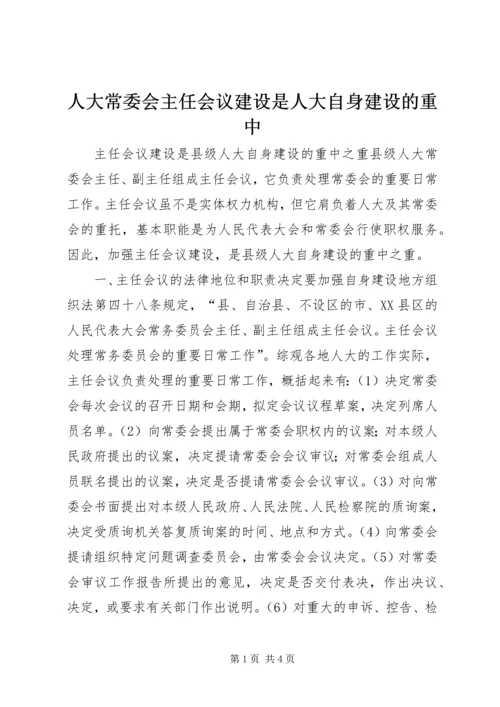 人大常委会主任会议建设是人大自身建设的重中

主任会议建设是县级人大自身建设的重中之重县级人大常委会主任、副主任组成主任会议，它负责处理常委会的重要日常工作。主任会议虽不是实体权力机构，但它肩负着人大及其常委会的重托，基本职能是为人民代表大会和常委会行使职权服务。因此，加强主任会议建设，是县级人大自身建设的重中之重。

一、主任会议的法律地位和职责决定要加强自身建设地方组织法第四十八条规定，“县、自治县、不设区的市、XX县区的人民代表大会常务委员会主任、副主任组成主任会议。主任会议处理常务委员会的重要日常工作”。综观各地人大的工作实际，主任会议负责处理的重要日常工作，概括起来有：（1）决定常委会每次会议的召开日期和会期，拟定会议议程草案，决定列席人员名单。（2）向常委会提出属于常委会职权内的议案；对本级人民政府提出的议案，决定提请常委会会议审议；对常委会组成人员联名提出的议案，决定是否提请常委会会议审议。（3）对向常委会书面提出对本级人民政府、人民法院、人民检察院的质询案，决定受质询机关答复质询案的时间、地点和方式。（4）向常委会提请组织特定问题调查委员会，由常委会会议决定。（5）对常委会审议工作报告所提出的意见，决定是否交付表决，作出决议、决定，或要求有关部门作出说明。（6）对重大的申诉、控告、检

第1页 共4页